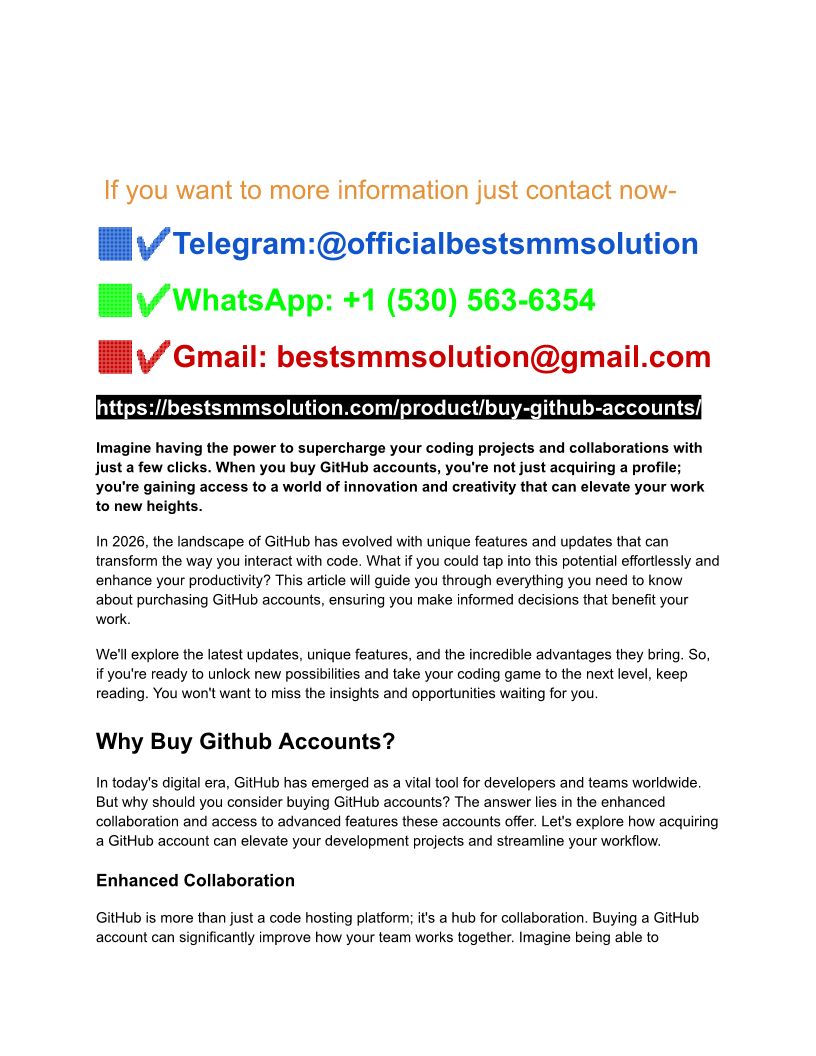 If you want to more information just contact now-

✔Telegram:@officialbestsmmsolution

✔WhatsApp: +1 (530) 563-6354

✔Gmail: bestsmmsolution@gmail.com

https://bestsmmsolution.com/product/buy-github-accounts/

Imagine having the power to supercharge your coding projects and collaborations with just a few clicks. When you buy GitHub accounts, you're not just acquiring a profile; you're gaining access to a world of innovation and creativity that can elevate your work to new heights.

In 2026, the landscape of GitHub has evolved with unique features and updates that can transform the way you interact with code. What if you could tap into this potential effortlessly and enhance your productivity? This article will guide you through everything you need to know about purchasing GitHub accounts, ensuring you make informed decisions that benefit your work.

We'll explore the latest updates, unique features, and the incredible advantages they bring. So, if you're ready to unlock new possibilities and take your coding game to the next level, keep reading. You won't want to miss the insights and opportunities waiting for you.

Why Buy Github Accounts?

In today's digital era, GitHub has emerged as a vital tool for developers and teams worldwide. But why should you consider buying GitHub accounts? The answer lies in the enhanced collaboration and access to advanced features these accounts offer. Let's explore how acquiring a GitHub account can elevate your development projects and streamline your workflow.

Enhanced Collaboration

GitHub is more than just a code hosting platform; it's a hub for collaboration. Buying a GitHub account can significantly improve how your team works together. Imagine being able to